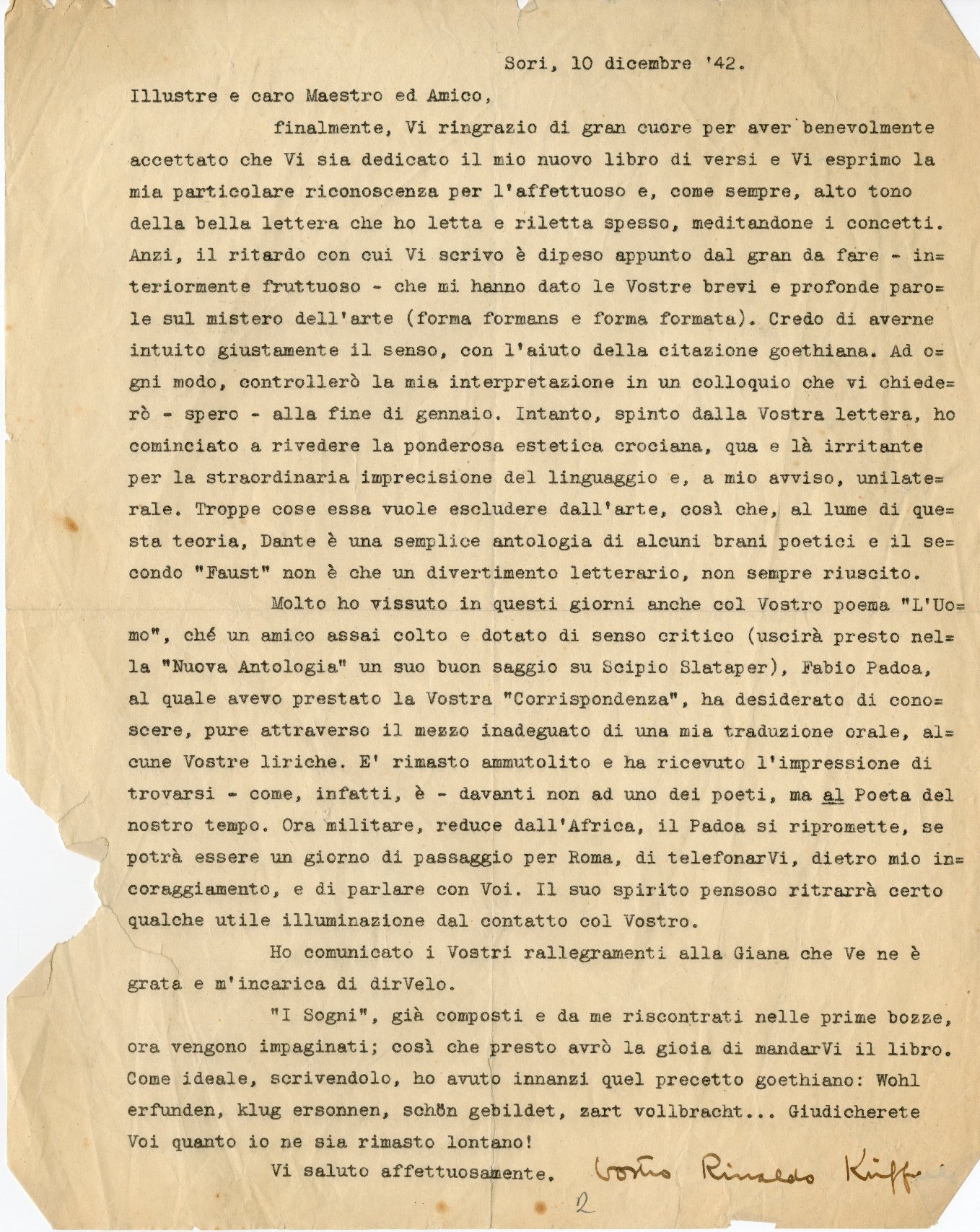 Sori, 10 dicembre '42.

Illustre e caro Maestro ed Amico,

finalmente, Vi ringrazio di gran cuore per aver benevolmente accettato che Vi sia dedicato il mio nuovo libro di versi e Vi esprimo la mia particolare riconoscenza per l'affettuoso e, come sempre, alto tono della bella lettera che ho letta e riletta spesso, meditandone i concetti. Anzi, il ritardo con cui Vi scrivo è dipeso appunto dal gran da fare - interiormente fruttuoso - che mi hanno dato le Vostre brevi e profonde parole sul mistero dell'arte (forma formans e forma formata). Credo di averne intuito giustamente il senso, con l'aiuto della citazione goethiana. Ad ogni modo, controllerò la mia interpretazione in un colloquio che vi chiederò - spero - alla fine di gennaio. Intanto, spinto dalla Vostra lettera, ho cominciato a rivedere la ponderosa estetica crociana, qua e là irritante per la straordinaria imprecisione del linguaggio e, a mio avviso, unilaterale. Troppe cose essa vuole escludere dall'arte, così che, al lume di questa teoria, Dante è una semplice antologia di alcuni brani poetici e il secondo "Faust" non è che un divertimento letterario, non sempre riuscito.

Molto ho vissuto in questi giorni anche col Vostro poema "L'Uomo", ché un amico assai colto e dotato di senso critico (uscirà presto nella "Nuova Antologia" un suo buon saggio su Scipio Slataper), Fabio Padoa, al quale avevo prestato la Vostra "Corrispondenza", ha desiderato di conoscere, pure attraverso il mezzo inadeguato di una mia traduzione orale, alcune Vostre liriche. E' rimasto ammutolito e ha ricevuto l'impressione di trovarsi - come, infatti, è - davanti non ad uno dei poeti, ma al Poeta del nostro tempo. Ora militare, reduce dall'Africa, il Padoa si ripromette, se potrà essere un giorno di passaggio per Roma, di telefonarVi, dietro mio incoraggiamento, e di parlare con Voi. Il suo spirito pensoso ritrarrà certo qualche utile illuminazione dal contatto col Vostro.

Ho comunicato i Vostri rallegramenti alla Giana che Ve ne è grata e m'incarica di dirVelo.

"I Sogni", già composti e da me riscontrati nelle prime bozze, ora vengono impaginati; così che presto avrò la gioia di mandarVi il libro. Come ideale, scrivendolo, ho avuto innanzi quel precetto goethiano: Wohl erfunden, klug ersonnen, schön gebildet, zart vollbracht... Giudicherete Voi quanto io ne sia rimasto lontano!

Vi saluto affettuosamente. Vostro Rinaldo Küfferle

2